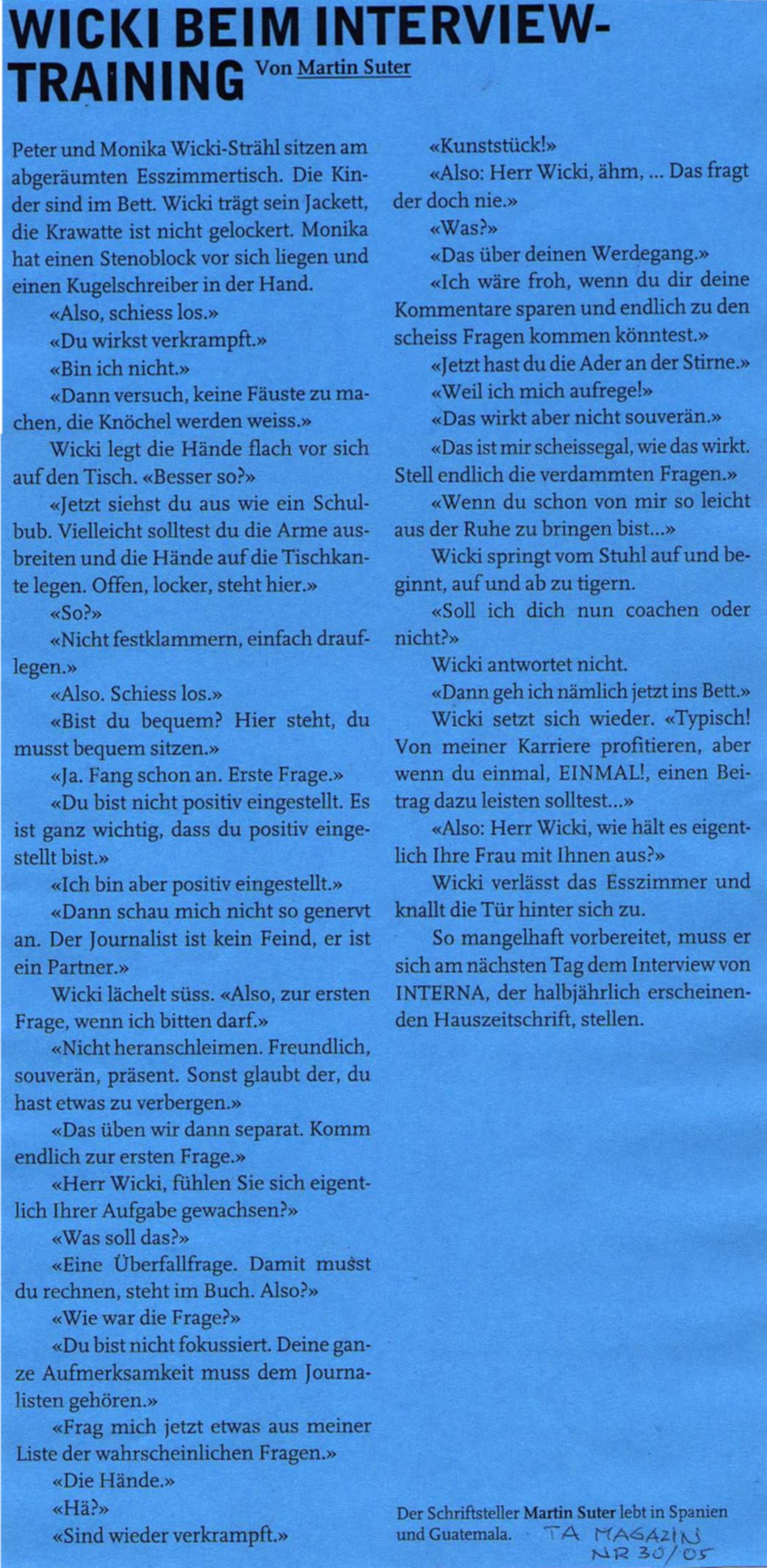 WICKI BEIM INTERVIEW-TRAINING Von Martin Suter

Peter und Monika Wicki-Strähl sitzen am abgeräumten Esszimmertisch. Die Kinder sind im Bett. Wicki trägt sein Jackett, die Krawatte ist nicht gelockert. Monika hat einen Stenoblock vor sich liegen und einen Kugelschreiber in der Hand.

«Also, schiess los.»

«Du wirkst verkrampft.»

«Bin ich nicht.»

«Dann versuch, keine Fäuste zu machen, die Knöchel werden weiss.»

Wicki legt die Hände flach vor sich auf den Tisch. «Besser so?»

«Jetzt siehst du aus wie ein Schulbub. Vielleicht solltest du die Arme ausbreiten und die Hände auf die Tischkante legen. Offen, locker, steht hier.»

«So?»

«Nicht festklammern, einfach drauflegen.»

«Also. Schiess los.»

«Bist du bequem? Hier steht, du musst bequem sitzen.»

«Ja. Fang schon an. Erste Frage.»

«Du bist nicht positiv eingestellt. Es ist ganz wichtig, dass du positiv eingestellt bist.»

«Ich bin aber positiv eingestellt.»

«Dann schau mich nicht so genervt an. Der Journalist ist kein Feind, er ist ein Partner.»

Wicki lächelt süss. «Also, zur ersten Frage, wenn ich bitten darf.»

«Nicht heranschleimen. Freundlich, souverän, präsent. Sonst glaubt der, du hast etwas zu verbergen.»

«Das üben wir dann separat. Komm endlich zur ersten Frage.»

«Herr Wicki, fühlen Sie sich eigentlich Ihrer Aufgabe gewachsen?»

«Was soll das?»

«Eine Überfallfrage. Damit musst du rechnen, steht im Buch. Also?»

«Wie war die Frage?»

«Du bist nicht fokussiert. Deine ganze Aufmerksamkeit muss dem Journalisten gehören.»

«Frag mich jetzt etwas aus meiner Liste der wahrscheinlichen Fragen.»

«Die Hände.»

«Hä?»

«Sind wieder verkrampft.»

«Kunststück!»

«Also: Herr Wicki, ähm, ... Das fragt der doch nie.»

«Was?»

«Das über deinen Werdegang.»

«Ich wäre froh, wenn du dir deine Kommentare sparen und endlich zu den scheiss Fragen kommen könntest.»

«Jetzt hast du die Ader an der Stirne.»

«Weil ich mich aufrege!»

«Das wirkt aber nicht souverän.»

«Das ist mir scheissegal, wie das wirkt. Stell endlich die verdammten Fragen.»

«Wenn du schon von mir so leicht aus der Ruhe zu bringen bist...»

Wicki springt vom Stuhl auf und beginnt, auf und ab zu tigern.

«Soll ich dich nun coachen oder nicht?»

Wicki antwortet nicht.

«Dann geh ich nämlich jetzt ins Bett.»

Wicki setzt sich wieder. «Typisch! Von meiner Karriere profitieren, aber wenn du einmal, EINMAL!, einen Beitrag dazu leisten solltest...»

«Also: Herr Wicki, wie hält es eigentlich Ihre Frau mit Ihnen aus?»

Wicki verlässt das Esszimmer und knallt die Tür hinter sich zu.

So mangelhaft vorbereitet, muss er sich am nächsten Tag dem Interview von INTERNA, der halbjährlich erscheinenden Hauszeitschrift, stellen.

Der Schriftsteller Martin Suter lebt in Spanien und Guatemala.

TA MAGAZIN NR 30/05